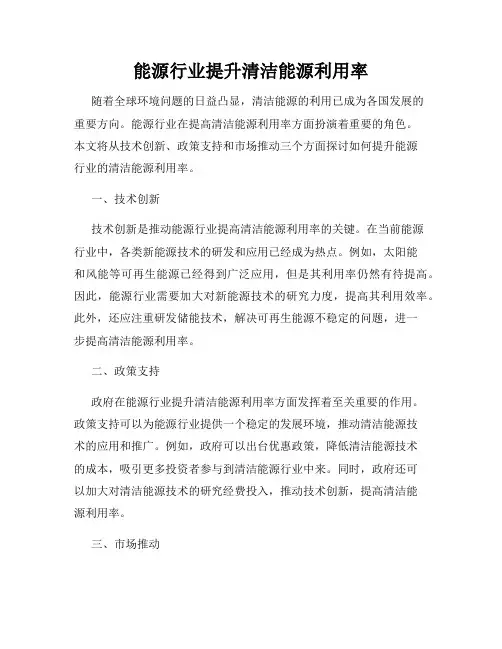 能源行业提升清洁能源利用率

随着全球环境问题的日益凸显，清洁能源的利用已成为各国发展的重要方向。能源行业在提高清洁能源利用率方面扮演着重要的角色。本文将从技术创新、政策支持和市场推动三个方面探讨如何提升能源行业的清洁能源利用率。

一、技术创新

技术创新是推动能源行业提高清洁能源利用率的关键。在当前能源行业中，各类新能源技术的研发和应用已经成为热点。例如，太阳能和风能等可再生能源已经得到广泛应用，但是其利用率仍然有待提高。因此，能源行业需要加大对新能源技术的研究力度，提高其利用效率。此外，还应注重研发储能技术，解决可再生能源不稳定的问题，进一步提高清洁能源利用率。

二、政策支持

政府在能源行业提升清洁能源利用率方面发挥着至关重要的作用。政策支持可以为能源行业提供一个稳定的发展环境，推动清洁能源技术的应用和推广。例如，政府可以出台优惠政策，降低清洁能源技术的成本，吸引更多投资者参与到清洁能源行业中来。同时，政府还可以加大对清洁能源技术的研究经费投入，推动技术创新，提高清洁能源利用率。

三、市场推动